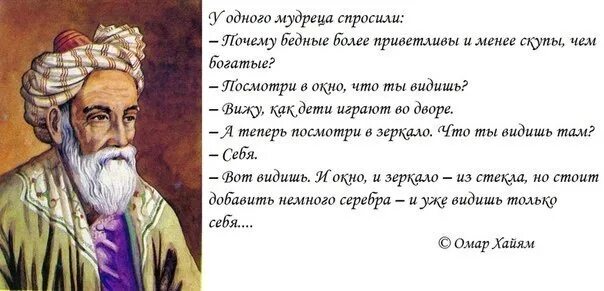 У одного мудреца спросили:
– Почему бедные более приветливы и менее скупы, чем богатые?
– Посмотри в окно, что ты видишь?
– Вижу, как дети играют во дворе.
– А теперь посмотри в зеркало. Что ты видишь там?
– Себя.
– Вот видишь. И окно, и зеркало – из стекла, но стоит добавить немного серебра – и уже видишь только себя....

© Омар Хайям